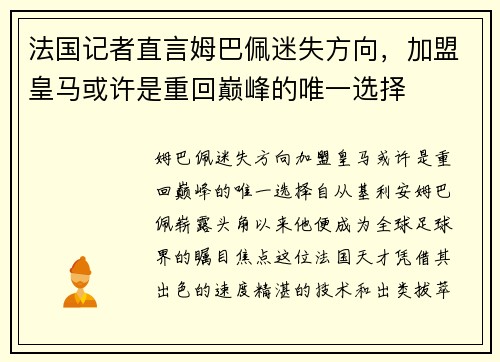 法国记者直言姆巴佩迷失方向，加盟皇马或许是重回巅峰的唯一选择

姆巴佩迷失方向加盟皇马或许是重回巅峰的唯一选择自从基利安姆巴佩崭露头角以来他便成为全球足球界的瞩目焦点这位法国天才凭借其出色的速度精湛的技术和出类拔萃